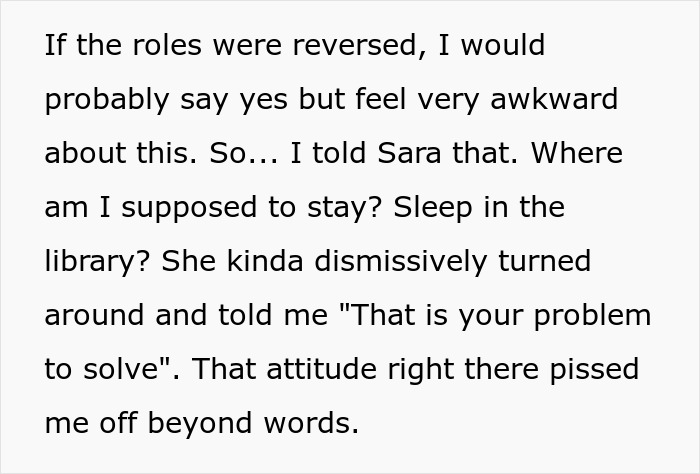 If the roles were reversed, I would probably say yes but feel very awkward about this. So... I told Sara that. Where am I supposed to stay? Sleep in the library? She kinda dismissively turned around and told me "That is your problem to solve". That attitude right there pissed me off beyond words.